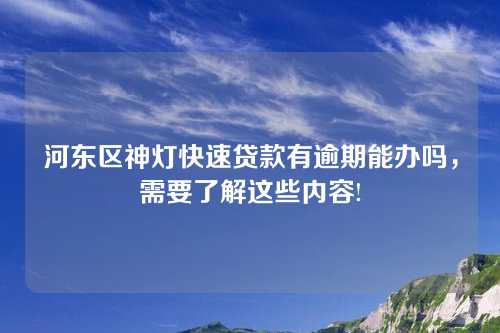 河东区神灯快速贷款有逾期能办吗，需要了解这些内容!